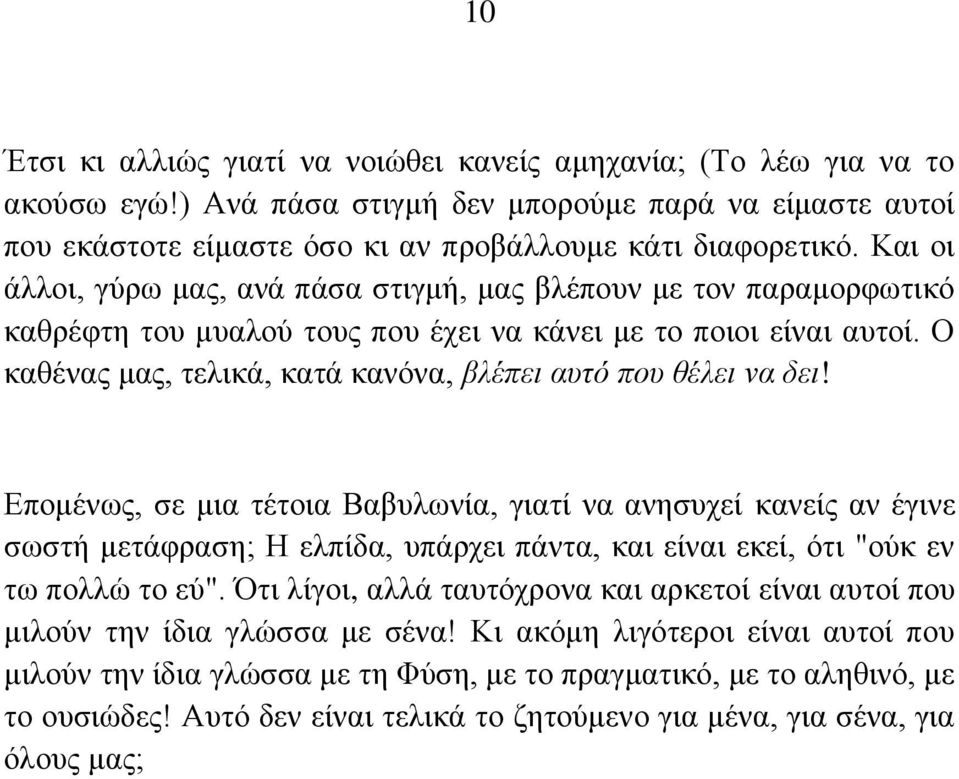 10

Έτσι κι αλλιώς γιατί να νοιώθει κανείς αμηχανία; (Το λέω για να το ακούσω εγώ!) Ανά πάσα στιγμή δεν μπορούμε παρά να είμαστε αυτοί που εκάστοτε είμαστε όσο κι αν προβάλλουμε κάτι διαφορετικό. Και οι άλλοι, γύρω μας, ανά πάσα στιγμή, μας βλέπουν με τον παραμορφωτικό καθρέφτη του μυαλού τους που έχει να κάνει με το ποιοι είναι αυτοί. Ο καθένας μας, τελικά, κατά κανόνα, βλέπει αυτό που θέλει να δει!

Επομένως, σε μια τέτοια Βαβυλωνία, γιατί να ανησυχεί κανείς αν έγινε σωστή μετάφραση; Η ελπίδα, υπάρχει πάντα, και είναι εκεί, ότι "ούκ εν τω πολλώ το εύ". Ότι λίγοι, αλλά ταυτόχρονα και αρκετοί είναι αυτοί που μιλούν την ίδια γλώσσα με σένα! Κι ακόμη λιγότεροι είναι αυτοί που μιλούν την ίδια γλώσσα με τη Φύση, με το πραγματικό, με το αληθινό, με το ουσιώδες! Αυτό δεν είναι τελικά το ζητούμενο για μένα, για σένα, για όλους μας;